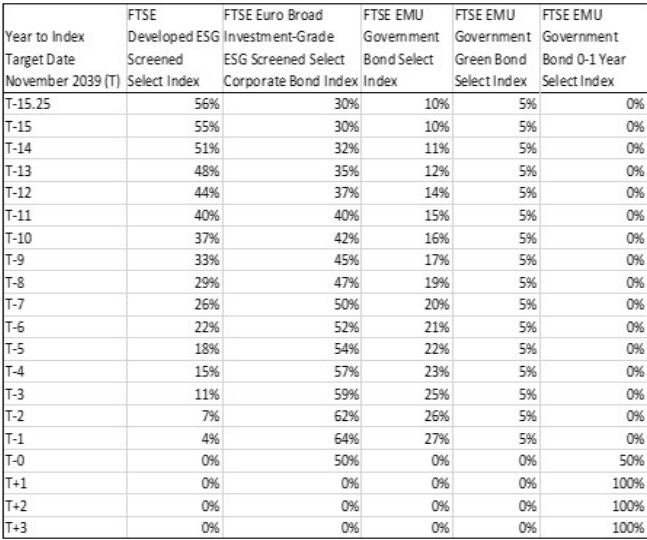 | Year to Index Target Date November 2039 (T) | FTSE Developed ESG Screened Select Index | FTSE Euro Broad Investment-Grade ESG Screened Select Corporate Bond Index | FTSE EMU Government Bond Select Index | FTSE EMU Government Green Bond Select Index | FTSE EMU Government Bond 0-1 Year Select Index |
|---|---|---|---|---|---|
| T-15.25 | 56% | 30% | 10% | 5% | 0% |
| T-15 | 55% | 30% | 10% | 5% | 0% |
| T-14 | 51% | 32% | 11% | 5% | 0% |
| T-13 | 48% | 35% | 12% | 5% | 0% |
| T-12 | 44% | 37% | 14% | 5% | 0% |
| T-11 | 40% | 40% | 15% | 5% | 0% |
| T-10 | 37% | 42% | 16% | 5% | 0% |
| T-9 | 33% | 45% | 17% | 5% | 0% |
| T-8 | 29% | 47% | 19% | 5% | 0% |
| T-7 | 26% | 50% | 20% | 5% | 0% |
| T-6 | 22% | 52% | 21% | 5% | 0% |
| T-5 | 18% | 54% | 22% | 5% | 0% |
| T-4 | 15% | 57% | 23% | 5% | 0% |
| T-3 | 11% | 59% | 25% | 5% | 0% |
| T-2 | 7% | 62% | 26% | 5% | 0% |
| T-1 | 4% | 64% | 27% | 5% | 0% |
| T-0 | 0% | 50% | 0% | 0% | 50% |
| T+1 | 0% | 0% | 0% | 0% | 100% |
| T+2 | 0% | 0% | 0% | 0% | 100% |
| T+3 | 0% | 0% | 0% | 0% | 100% |